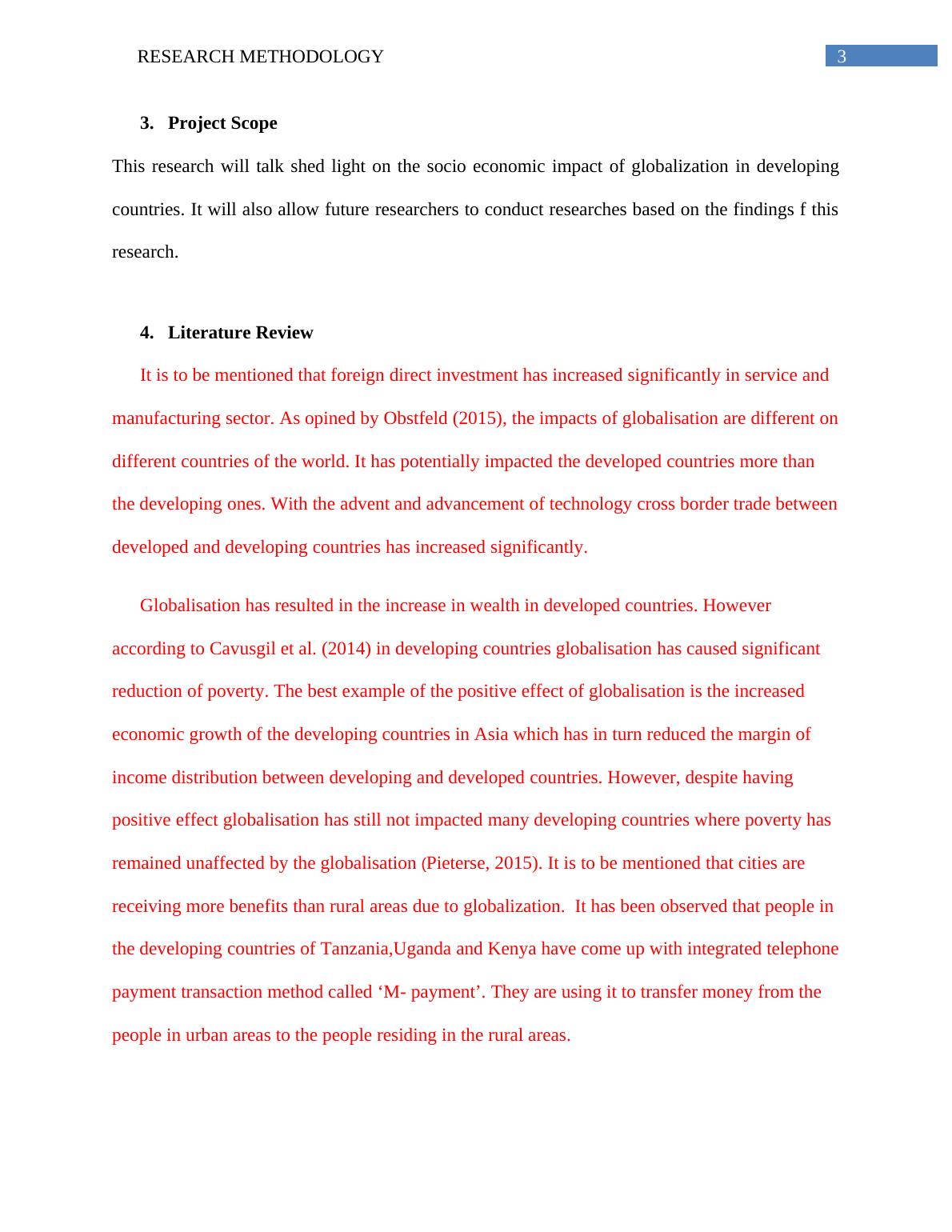 RESEARCH METHODOLOGY 3

3. Project Scope

This research will talk shed light on the socio economic impact of globalization in developing countries. It will also allow future researchers to conduct researches based on the findings f this research.

4. Literature Review

It is to be mentioned that foreign direct investment has increased significantly in service and manufacturing sector. As opined by Obstfeld (2015), the impacts of globalisation are different on different countries of the world. It has potentially impacted the developed countries more than the developing ones. With the advent and advancement of technology cross border trade between developed and developing countries has increased significantly.

Globalisation has resulted in the increase in wealth in developed countries. However according to Cavusgil et al. (2014) in developing countries globalisation has caused significant reduction of poverty. The best example of the positive effect of globalisation is the increased economic growth of the developing countries in Asia which has in turn reduced the margin of income distribution between developing and developed countries. However, despite having positive effect globalisation has still not impacted many developing countries where poverty has remained unaffected by the globalisation (Pieterse, 2015). It is to be mentioned that cities are receiving more benefits than rural areas due to globalization. It has been observed that people in the developing countries of Tanzania,Uganda and Kenya have come up with integrated telephone payment transaction method called ‘M- payment’. They are using it to transfer money from the people in urban areas to the people residing in the rural areas.